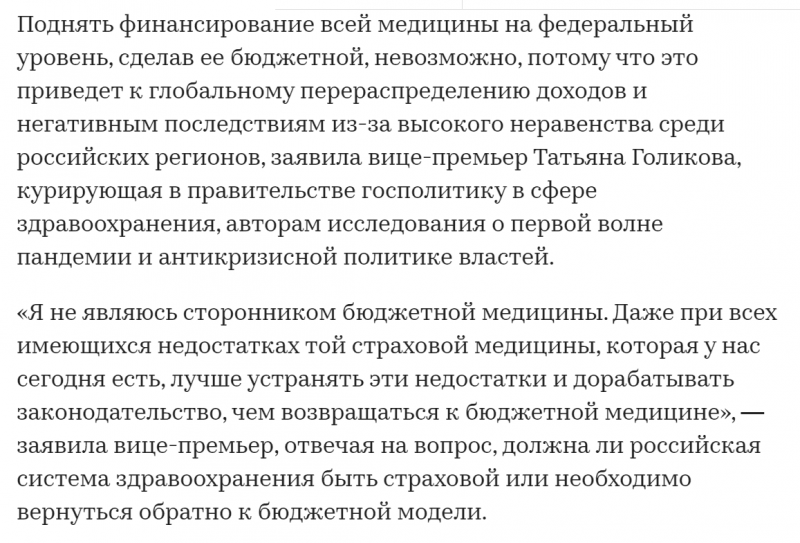 Поднять финансирование всей медицины на федеральный уровень, сделав ее бюджетной, невозможно, потому что это приведет к глобальному перераспределению доходов и негативным последствиям из-за высокого неравенства среди российских регионов, заявила вице-премьер Татьяна Голикова, курирующая в правительстве госполитику в сфере здравоохранения, авторам исследования о первой волне пандемии и антикризисной политике властей.

«Я не являюсь сторонником бюджетной медицины. Даже при всех имеющихся недостатках той страховой медицины, которая у нас сегодня есть, лучше устранять эти недостатки и дорабатывать законодательство, чем возвращаться к бюджетной медицине», — заявила вице-премьер, отвечая на вопрос, должна ли российская система здравоохранения быть страховой или необходимо вернуться обратно к бюджетной модели.